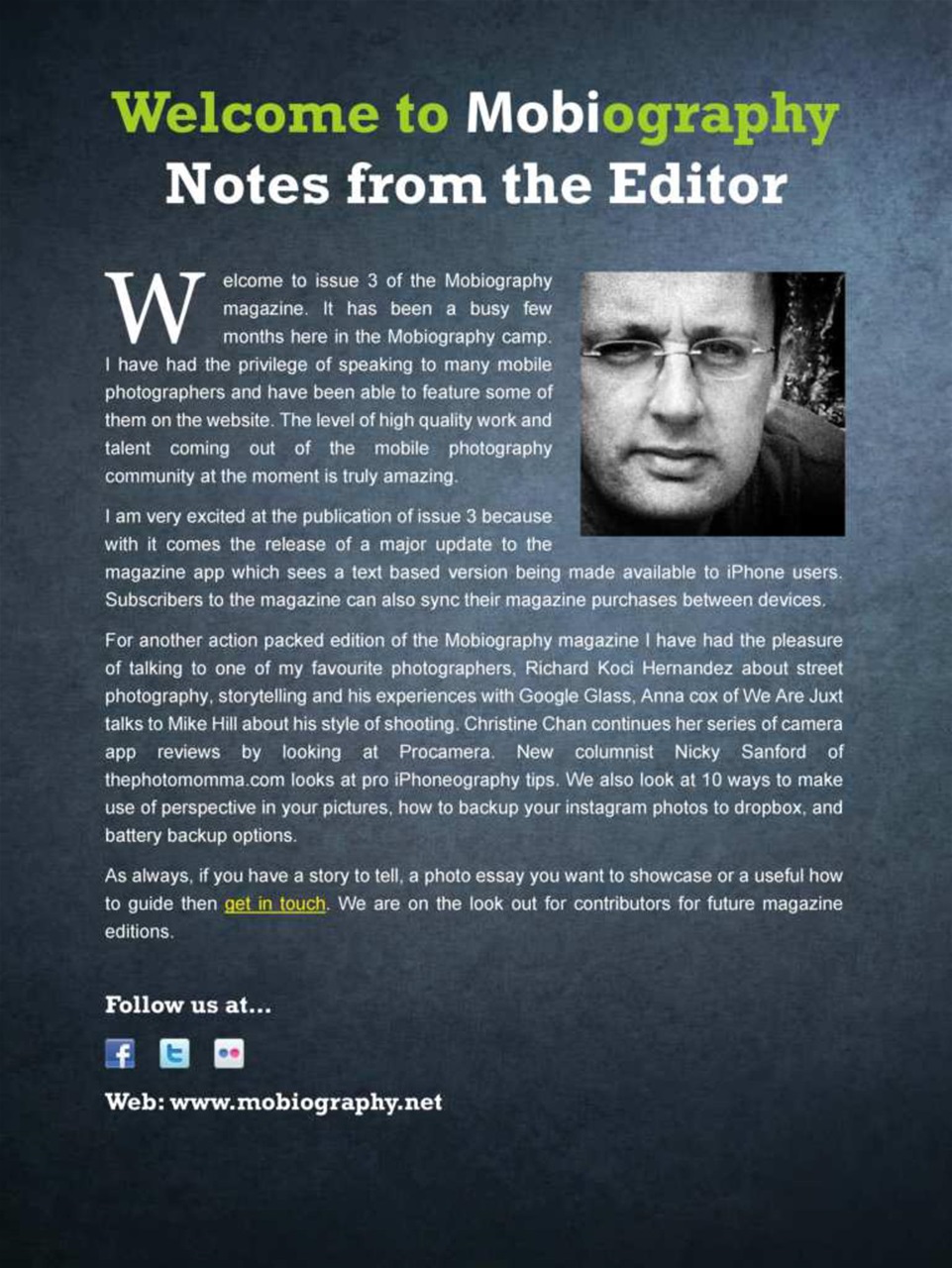 Welcome to Mobiography
Notes from the Editor

Welcome to issue 3 of the Mobiography magazine. It has been a busy few months here in the Mobiography camp. I have had the privilege of speaking to many mobile photographers and have been able to feature some of them on the website. The level of high quality work and talent coming out of the mobile photography community at the moment is truly amazing.

I am very excited at the publication of issue 3 because with it comes the release of a major update to the magazine app which sees a text based version being made available to iPhone users. Subscribers to the magazine can also sync their magazine purchases between devices.

For another action packed edition of the Mobiography magazine I have had the pleasure of talking to one of my favourite photographers, Richard Koci Hernandez about street photography, storytelling and his experiences with Google Glass, Anna cox of We Are Juxt talks to Mike Hill about his style of shooting. Christine Chan continues her series of camera app reviews by looking at Procamera. New columnist Nicky Sanford of thephotomomma.com looks at pro iPhoneography tips. We also look at 10 ways to make use of perspective in your pictures, how to backup your instagram photos to dropbox, and battery backup options.

As always, if you have a story to tell, a photo essay you want to showcase or a useful how to guide then get in touch. We are on the look out for contributors for future magazine editions.

Follow us at...

Web: www.mobiography.net